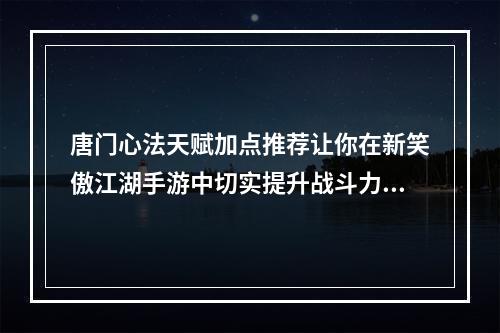 唐门心法天赋加点推荐让你在新笑傲江湖手游中切实提升战斗力...